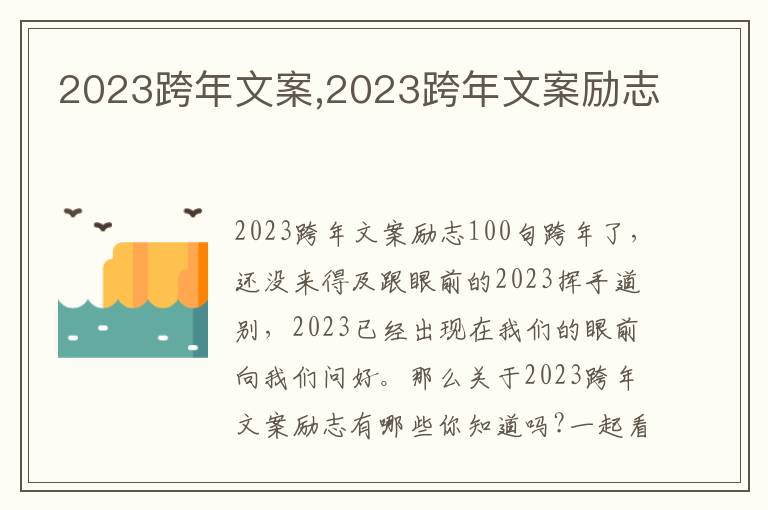 2023跨年文案,2023跨年文案励志

2023跨年文案励志100句跨年了，还没来得及跟眼前的2023挥手道别，2023已经出现在我们的眼前向我们问好。那么关于2023跨年文案励志有哪些你知道吗？一起看